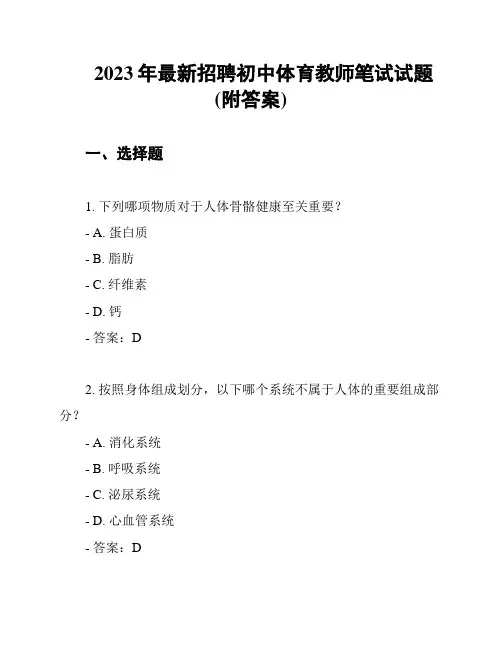 2023 年最新招聘初中体育教师笔试试题(附答案)

一、选择题

1. 下列哪项物质对于人体骨骼健康至关重要？

- A. 蛋白质

- B. 脂肪

- C. 纤维素

- D. 钙

- 答案：D

2. 按照身体组成划分，以下哪个系统不属于人体的重要组成部分？

- A. 消化系统

- B. 呼吸系统

- C. 泌尿系统

- D. 心血管系统

- 答案：D